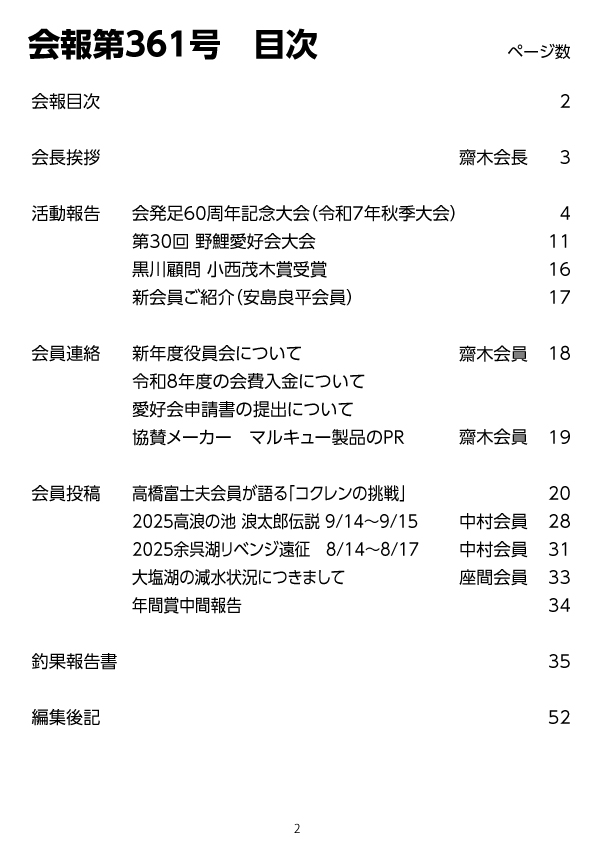 会報第361号　目次

ページ数

会報目次　2

会長挨拶　齋木会長　3

活動報告　会発足60周年記念大会(令和7年秋季大会)　4
第30回 野鯉愛好会大会　11
黒川顧問 小西茂木賞受賞　16
新会員ご紹介(安島良平会員)　17

会員連絡　新年度役員会について　齋木会員　18
令和8年度の会費入金について
愛好会申請書の提出について
協賛メーカー　マルキュー製品のPR　齋木会員　19

会員投稿　高橋富士夫会員が語る「コクレンの挑戦」　20
2025高浪の池 浪太郎伝説 9/14～9/15　中村会員　28
2025余呉湖リベンジ遠征　8/14～8/17　中村会員　31
大塩湖の減水状況につきまして　座間会員　33
年間賞中間報告　34

釣果報告書　35

編集後記　52

2